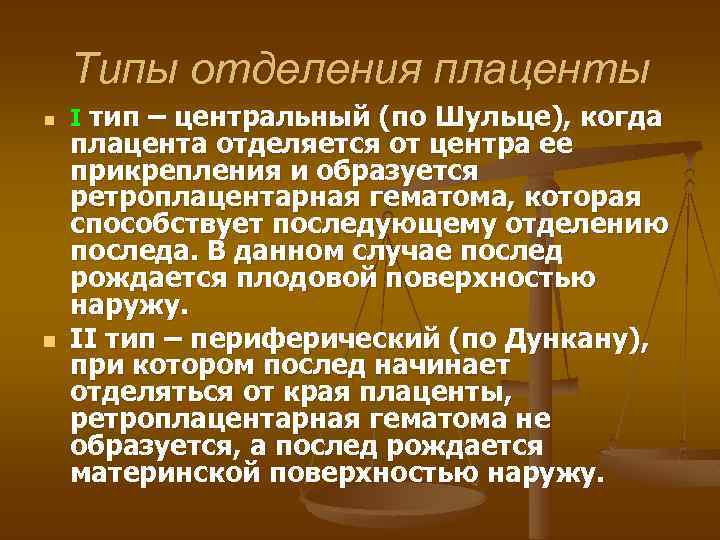 Типы отделения плаценты

I тип – центральный (по Шульце), когда плацента отделяется от центра ее прикрепления и образуется ретроплацентарная гематома, которая способствует последующему отделению последа. В данном случае послед рождается плодовой поверхностью наружу.

II тип – периферический (по Дункану), при котором послед начинает отделяться от края плаценты, ретроплацентарная гематома не образуется, а послед рождается материнской поверхностью наружу.